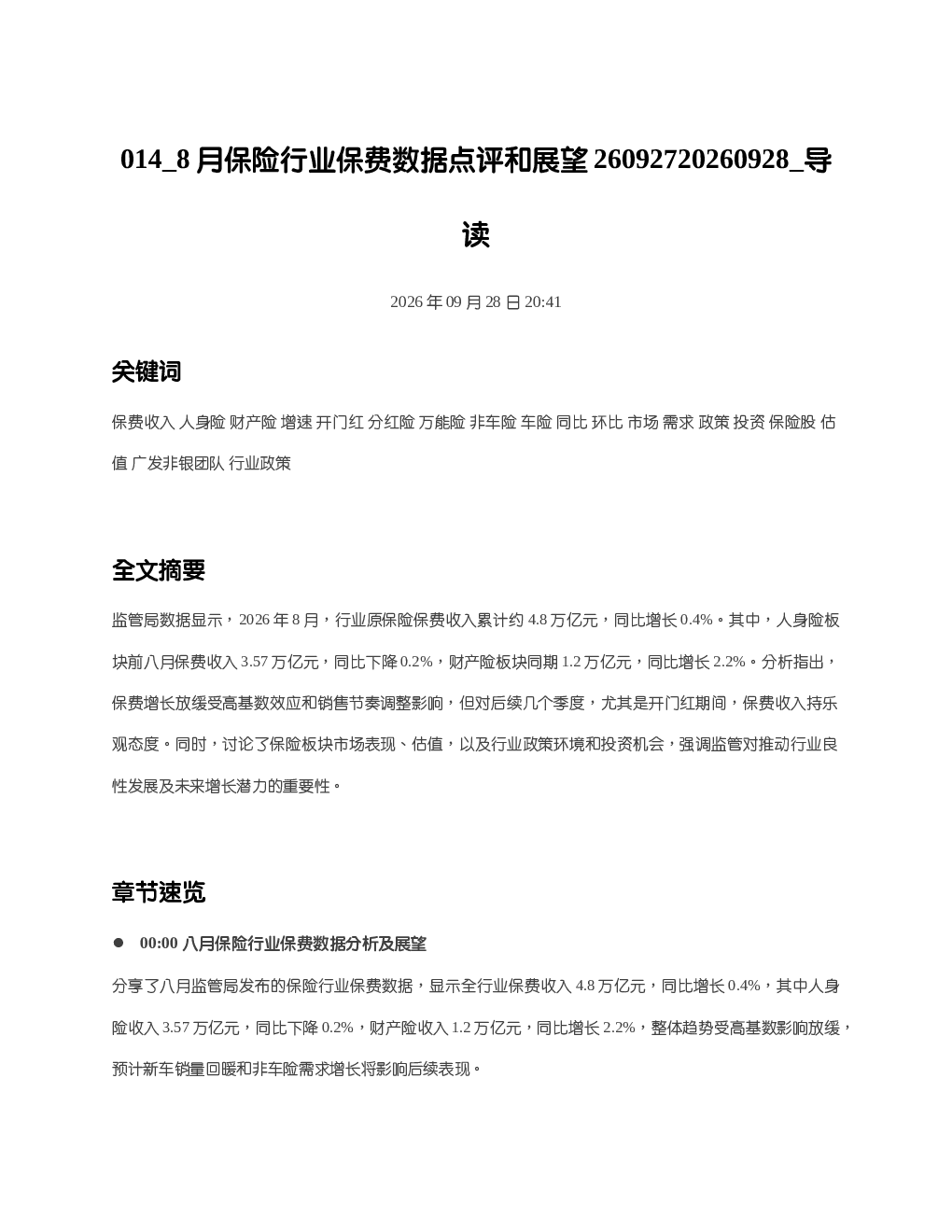 014_8月保险行业保费数据点评和展望26092720260928_导读

2026年09月28日20:41

关键词

保费收入 人身险 财产险 增速 开门红 分红险 万能险 非车险 车险 同比 环比 市场 需求 政策 投资 保险股 估值 广发非银团队 行业政策

全文摘要

监管局数据显示，2026年8月，行业原保险保费收入累计约4.8万亿元，同比增长0.4%。其中，人身险板块前八月保费收入3.57万亿元，同比下降0.2%，财产险板块同期1.2万亿元，同比增长2.2%。分析指出，保费增长放缓受高基数效应和销售节奏调整影响，但对后续几个季度，尤其是开门红期间，保费收入持乐观态度。同时，讨论了保险板块市场表现、估值，以及行业政策环境和投资机会，强调监管对推动行业良性发展及未来增长潜力的重要性。

章节速览

• 00:00 八月保险行业保费数据分析及展望

分享了八月监管局发布的保险行业保费数据，显示全行业保费收入4.8万亿元，同比增长0.4%，其中人身险收入3.57万亿元，同比下降0.2%，财产险收入1.2万亿元，同比增长2.2%，整体趋势受高基数影响放缓，预计新车销量回暖和非车险需求增长将影响后续表现。